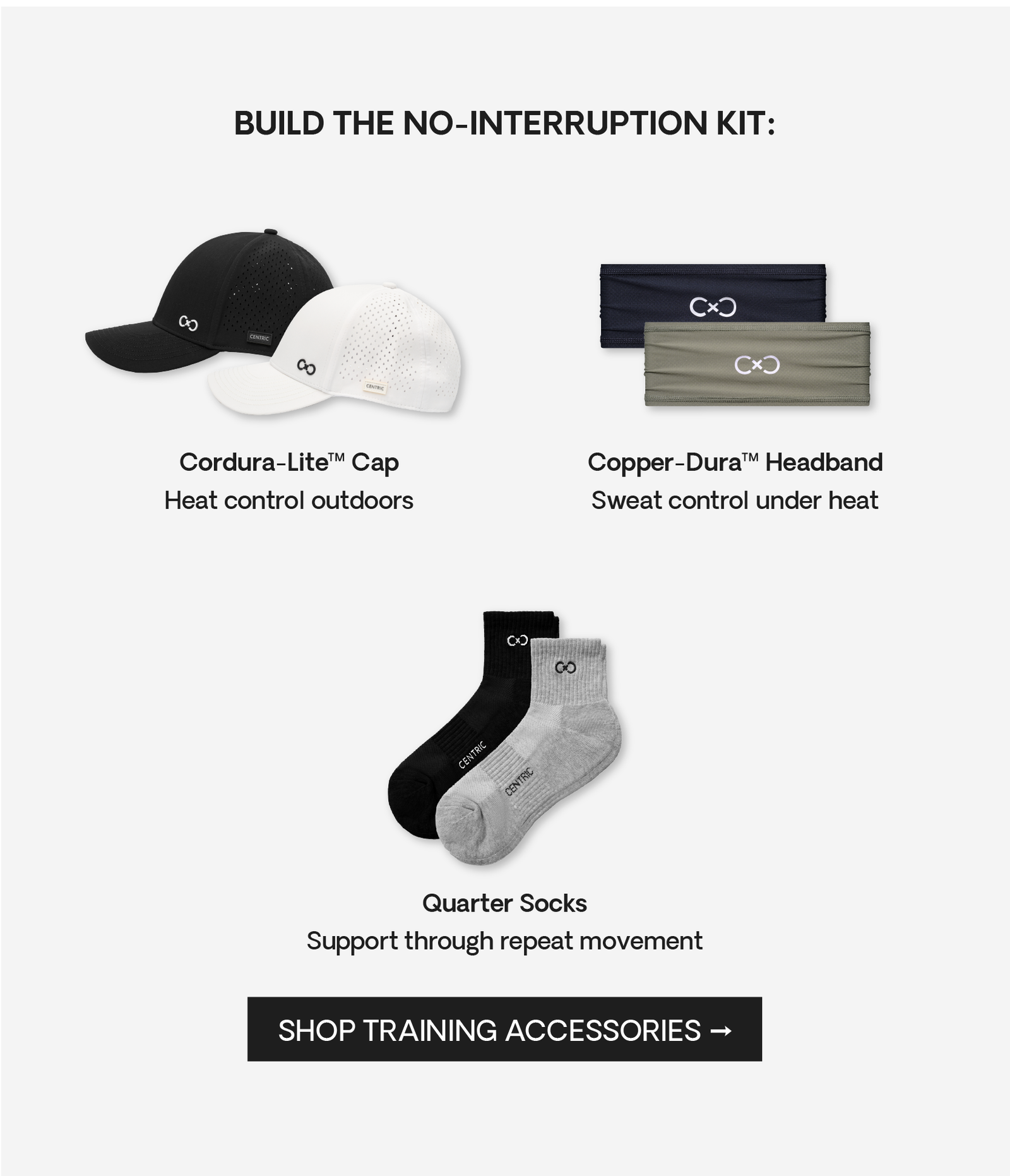 BUILD THE NO-INTERRUPTION KIT:

CENTRIC

CENTRIC

Cordura-Lite™ Cap
Heat control outdoors

Copper-Dura™ Headband
Sweat control under heat

CENTRIC

CENTRIC

Quarter Socks
Support through repeat movement

SHOP TRAINING ACCESSORIES →